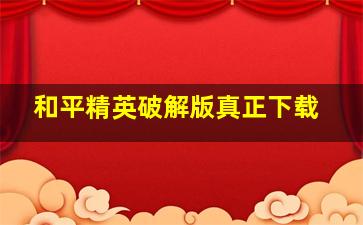 和平精英破解版真正下载